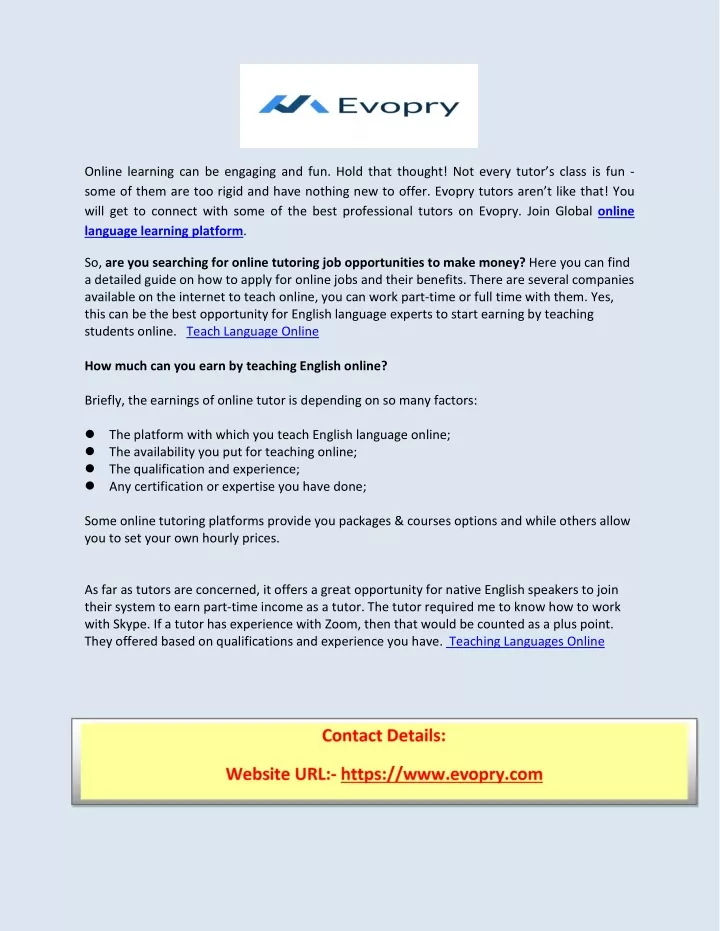 Evopry

Online learning can be engaging and fun. Hold that thought! Not every tutor's class is fun - some of them are too rigid and have nothing new to offer. Evopry tutors aren't like that! You will get to connect with some of the best professional tutors on Evopry. Join Global online language learning platform.

So, are you searching for online tutoring job opportunities to make money? Here you can find a detailed guide on how to apply for online jobs and their benefits. There are several companies available on the internet to teach online, you can work part-time or full time with them. Yes, this can be the best opportunity for English language experts to start earning by teaching students online. Teach Language Online

How much can you earn by teaching English online?

Briefly, the earnings of online tutor is depending on so many factors:

- The platform with which you teach English language online;
- The availability you put for teaching online;
- The qualification and experience;
- Any certification or expertise you have done;

Some online tutoring platforms provide you packages & courses options and while others allow you to set your own hourly prices.

As far as tutors are concerned, it offers a great opportunity for native English speakers to join their system to earn part-time income as a tutor. The tutor required me to know how to work with Skype. If a tutor has experience with Zoom, then that would be counted as a plus point. They offered based on qualifications and experience you have. Teaching Languages Online

Contact Details:

Website URL:- https://www.evopry.com